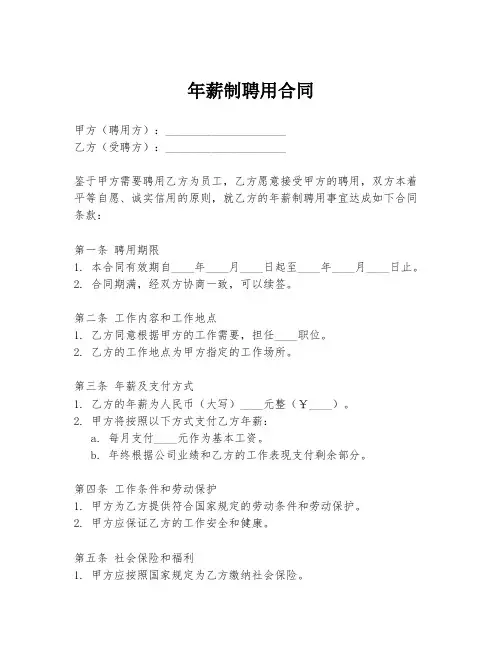 年薪制聘用合同

甲方（聘用方）：____________________
乙方（受聘方）：____________________

鉴于甲方需要聘用乙方为员工，乙方愿意接受甲方的聘用，双方本着平等自愿、诚实信用的原则，就乙方的年薪制聘用事宜达成如下合同条款：

第一条 聘用期限
1. 本合同有效期自____年____月____日起至____年____月____日止。
2. 合同期满，经双方协商一致，可以续签。

第二条 工作内容和工作地点
1. 乙方同意根据甲方的工作需要，担任____职位。
2. 乙方的工作地点为甲方指定的工作场所。

第三条 年薪及支付方式
1. 乙方的年薪为人民币（大写）____元整（¥____）。
2. 甲方将按照以下方式支付乙方年薪：
a. 每月支付____元作为基本工资。
b. 年终根据公司业绩和乙方的工作表现支付剩余部分。

第四条 工作条件和劳动保护
1. 甲方为乙方提供符合国家规定的劳动条件和劳动保护。
2. 甲方应保证乙方的工作安全和健康。

第五条 社会保险和福利
1. 甲方应按照国家规定为乙方缴纳社会保险。